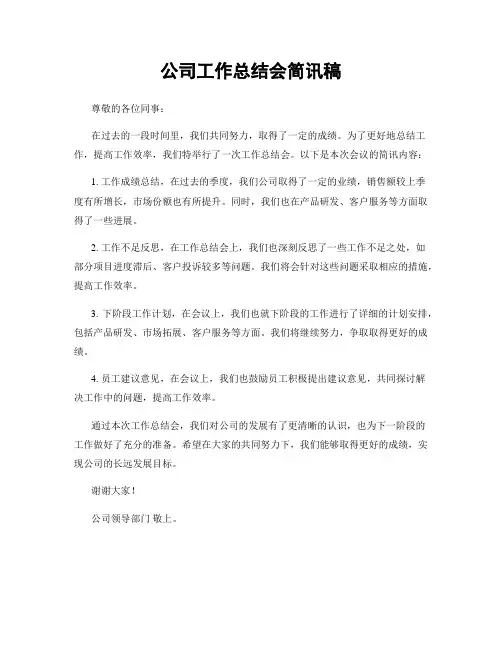 公司工作总结会简讯稿

尊敬的各位同事：

在过去的一段时间里，我们共同努力，取得了一定的成绩。为了更好地总结工作，提高工作效率，我们特举行了一次工作总结会。以下是本次会议的简讯内容：

1. 工作成绩总结，在过去的季度，我们公司取得了一定的业绩，销售额较上季度有所增长，市场份额也有所提升。同时，我们也在产品研发、客户服务等方面取得了一些进展。

2. 工作不足反思，在工作总结会上，我们也深刻反思了一些工作不足之处，如部分项目进度滞后、客户投诉较多等问题。我们将会针对这些问题采取相应的措施，提高工作效率。

3. 下阶段工作计划，在会议上，我们也就下阶段的工作进行了详细的计划安排，包括产品研发、市场拓展、客户服务等方面。我们将继续努力，争取取得更好的成绩。

4. 员工建议意见，在会议上，我们也鼓励员工积极提出建议意见，共同探讨解决工作中的问题，提高工作效率。

通过本次工作总结会，我们对公司的发展有了更清晰的认识，也为下一阶段的工作做好了充分的准备。希望在大家的共同努力下，我们能够取得更好的成绩，实现公司的长远发展目标。

谢谢大家！

公司领导部门 敬上。